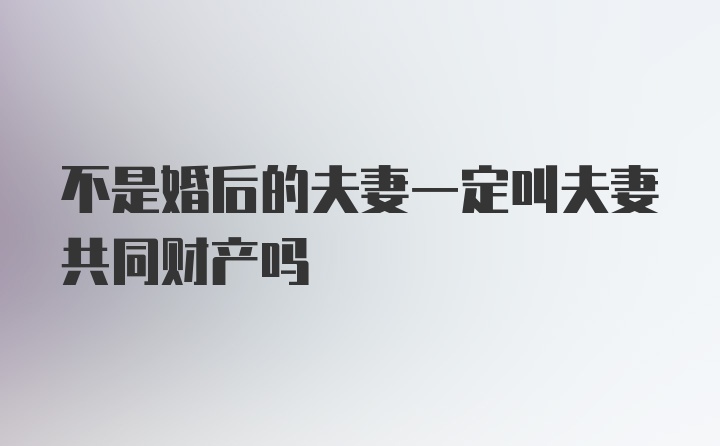 不是婚后的夫妻一定叫夫妻共同财产吗